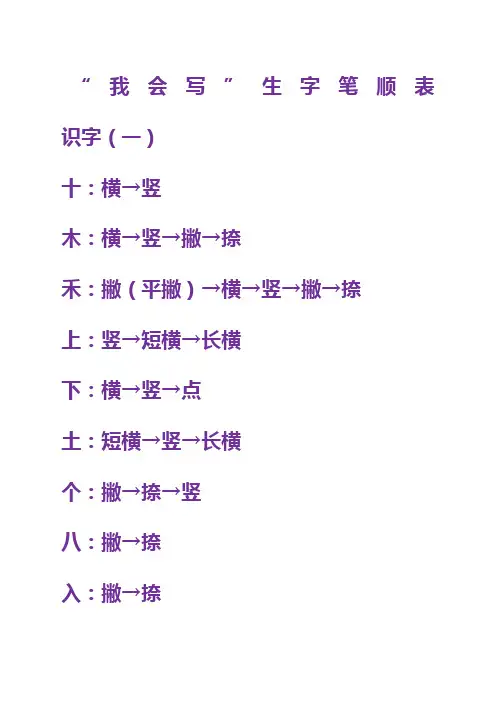 “我会写”生字笔顺表

识字（一）

十：横→竖

木：横→竖→撇→捺

禾：撇（平撇）→横→竖→撇→捺

上：竖→短横→长横

下：横→竖→点

土：短横→竖→长横

个：撇→捺→竖

八：撇→捺

入：撇→捺